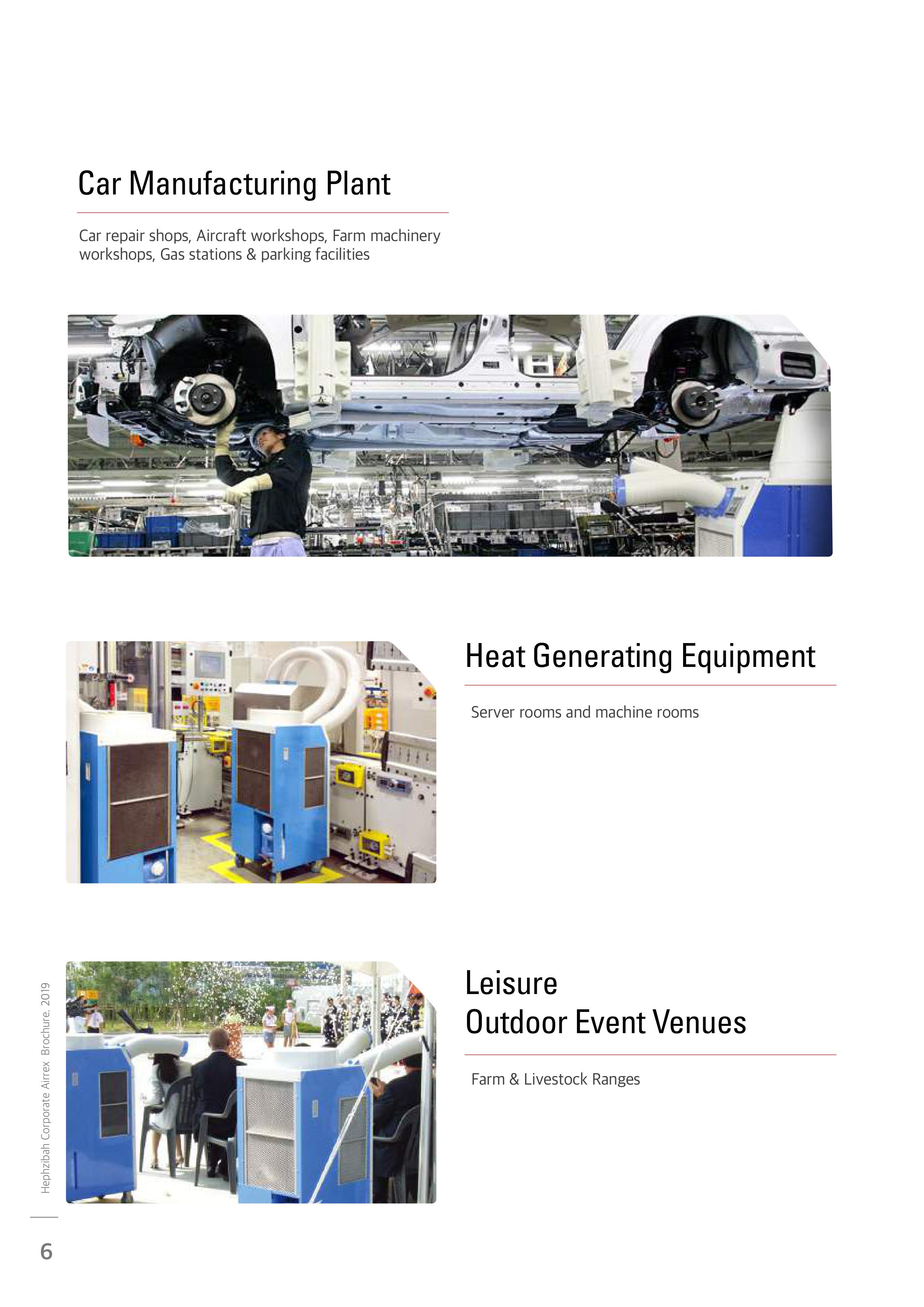 Car Manufacturing Plant

Car repair shops, Aircraft workshops, Farm machinery workshops, Gas stations & parking facilities

Heat Generating Equipment

Server rooms and machine rooms

Leisure
Outdoor Event Venues

Farm & Livestock Ranges

Hephzibah Corporate Airrex Brochure. 2019

6